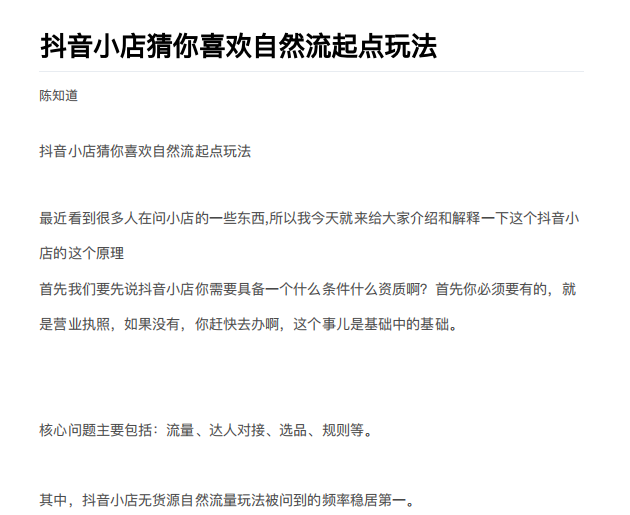 抖音小店猜你喜欢自然流起点玩法

陈知道

抖音小店猜你喜欢自然流起点玩法

最近看到很多人在问小店的一些东西,所以我今天就来给大家介绍和解释一下这个抖音小店的这个原理
首先我们要先说抖音小店你需要具备一个什么条件什么资质啊？首先你必须要有的，就是营业执照，如果没有，你赶快去办啊，这个事儿是基础中的基础。

核心问题主要包括：流量、达人对接、选品、规则等。

其中，抖音小店无货源自然流量玩法被问到的频率稳居第一。